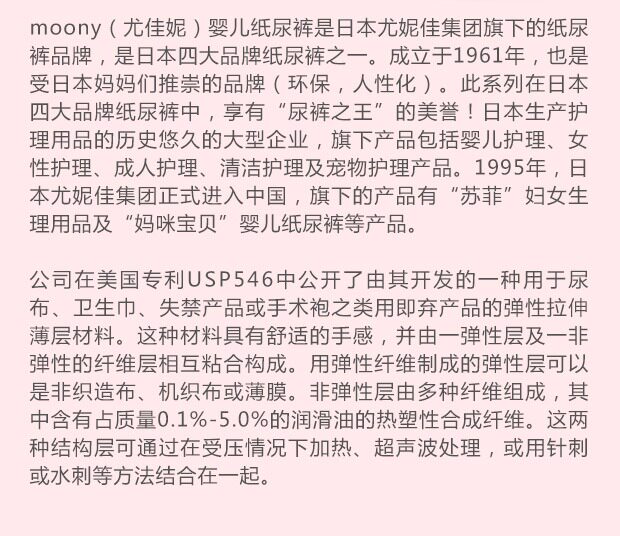 moony（尤佳妮）婴儿纸尿裤是日本尤妮佳集团旗下的纸尿裤品牌，是日本四大品牌纸尿裤之一。成立于1961年，也是受日本妈妈们推崇的品牌（环保，人性化）。此系列在日本四大品牌纸尿裤中，享有“尿裤之王”的美誉！日本生产护理用品的历史悠久的大型企业，旗下产品包括婴儿护理、女性护理、成人护理、清洁护理及宠物护理产品。1995年，日本尤妮佳集团正式进入中国，旗下的产品有“苏菲”妇女生理用品及“妈咪宝贝”婴儿纸尿裤等产品。

公司在美国专利USP546中公开了由其开发的一种用于尿布、卫生巾、失禁产品或手术袍之类用即弃产品的弹性拉伸薄层材料。这种材料具有舒适的手感，并由一弹性层及一非弹性的纤维层相互粘合构成。用弹性纤维制成的弹性层可以是非织造布、机织布或薄膜。非弹性层由多种纤维组成，其中含有占质量0.1%-5.0%的润滑油的热塑性合成纤维。这两种结构层可通过在受压情况下加热、超声波处理，或用针刺或水刺等方法结合在一起。